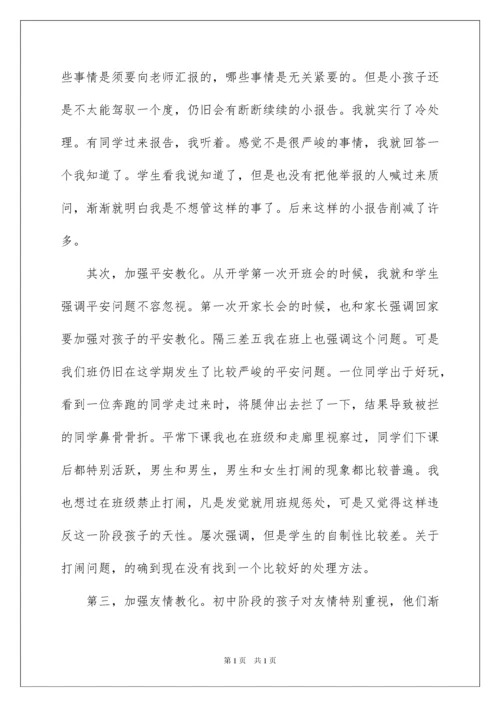 些事情是须要向老师汇报的，哪些事情是无关紧要的。但是小孩子还是不太能驾驭一个度，仍旧会有断断续续的小报告。我就实行了冷处理。有同学过来报告，我听着。感觉不是很严峻的事情，我就回答一个我知道了。学生看我说知道了，但是也没有把他举报的人喊过来质问，渐渐就明白我是不想管这样的事了。后来这样的小报告削减了许多。

其次，加强平安教化。从开学第一次开班会的时候，我就和学生强调平安问题不容忽视。第一次开家长会的时候，也和家长强调回家要加强对孩子的平安教化。隔三差五我在班上也强调这个问题。可是我们班仍旧在这学期发生了比较严峻的平安问题。一位同学出于好玩，看到一位奔跑的同学走过来时，将腿伸出去拦了一下，结果导致被拦的同学鼻骨骨折。平常下课我也在班级和走廊里视察过，同学们下课后都特别活跃，男生和男生，男生和女生打闹的现象都比较普遍。我也想过在班级禁止打闹，凡是发觉就用班规惩处，可是又觉得这样违反这一阶段孩子的天性。屡次强调，但是学生的自制性比较差。关于打闹问题，的确到现在没有找到一个比较好的处理方法。

第三，加强友情教化。初中阶段的孩子对友情特别重视，他们渐

第1页 共1页